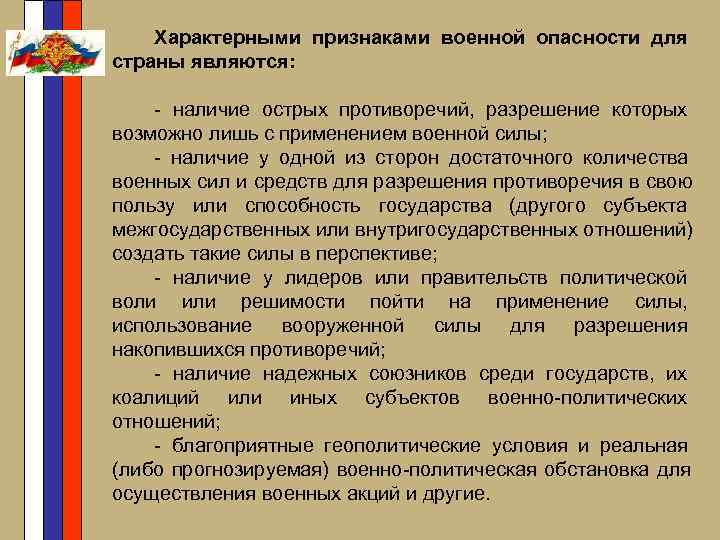 Характерными признаками военной опасности для страны являются:

- наличие острых противоречий, разрешение которых возможно лишь с применением военной силы;

- наличие у одной из сторон достаточного количества военных сил и средств для разрешения противоречия в свою пользу или способность государства (другого субъекта межгосударственных или внутригосударственных отношений) создать такие силы в перспективе;

- наличие у лидеров или правительств политической воли или решимости пойти на применение силы, использование вооруженной силы для разрешения накопившихся противоречий;

- наличие надежных союзников среди государств, их коалиций или иных субъектов военно-политических отношений;

- благоприятные геополитические условия и реальная (либо прогнозируемая) военно-политическая обстановка для осуществления военных акций и другие.